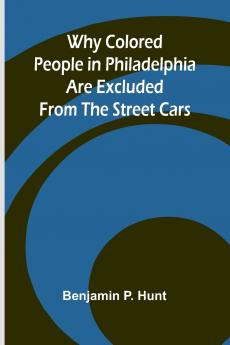 Why Colored People in Philadelphia Are Excluded From The Street Cars

Benjamin P. Hunt